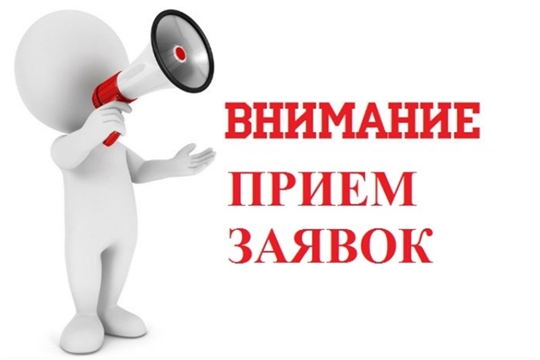 ВНИМАНИЕ
ПРИЕМ
ЗАЯВОК